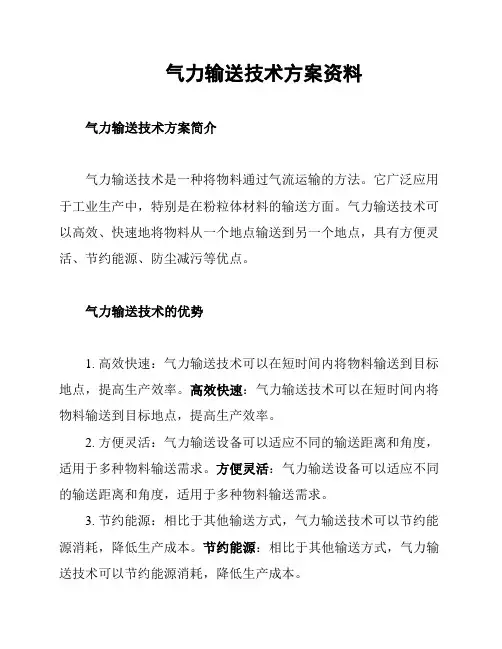 气力输送技术方案资料

气力输送技术方案简介

气力输送技术是一种将物料通过气流运输的方法。它广泛应用于工业生产中，特别是在粉粒体材料的输送方面。气力输送技术可以高效、快速地将物料从一个地点输送到另一个地点，具有方便灵活、节约能源、防尘减污等优点。

气力输送技术的优势

1. 高效快速：气力输送技术可以在短时间内将物料输送到目标地点，提高生产效率。高效快速：气力输送技术可以在短时间内将物料输送到目标地点，提高生产效率。

2. 方便灵活：气力输送设备可以适应不同的输送距离和角度，适用于多种物料输送需求。方便灵活：气力输送设备可以适应不同的输送距离和角度，适用于多种物料输送需求。

3. 节约能源：相比于其他输送方式，气力输送技术可以节约能源消耗，降低生产成本。节约能源：相比于其他输送方式，气力输送技术可以节约能源消耗，降低生产成本。